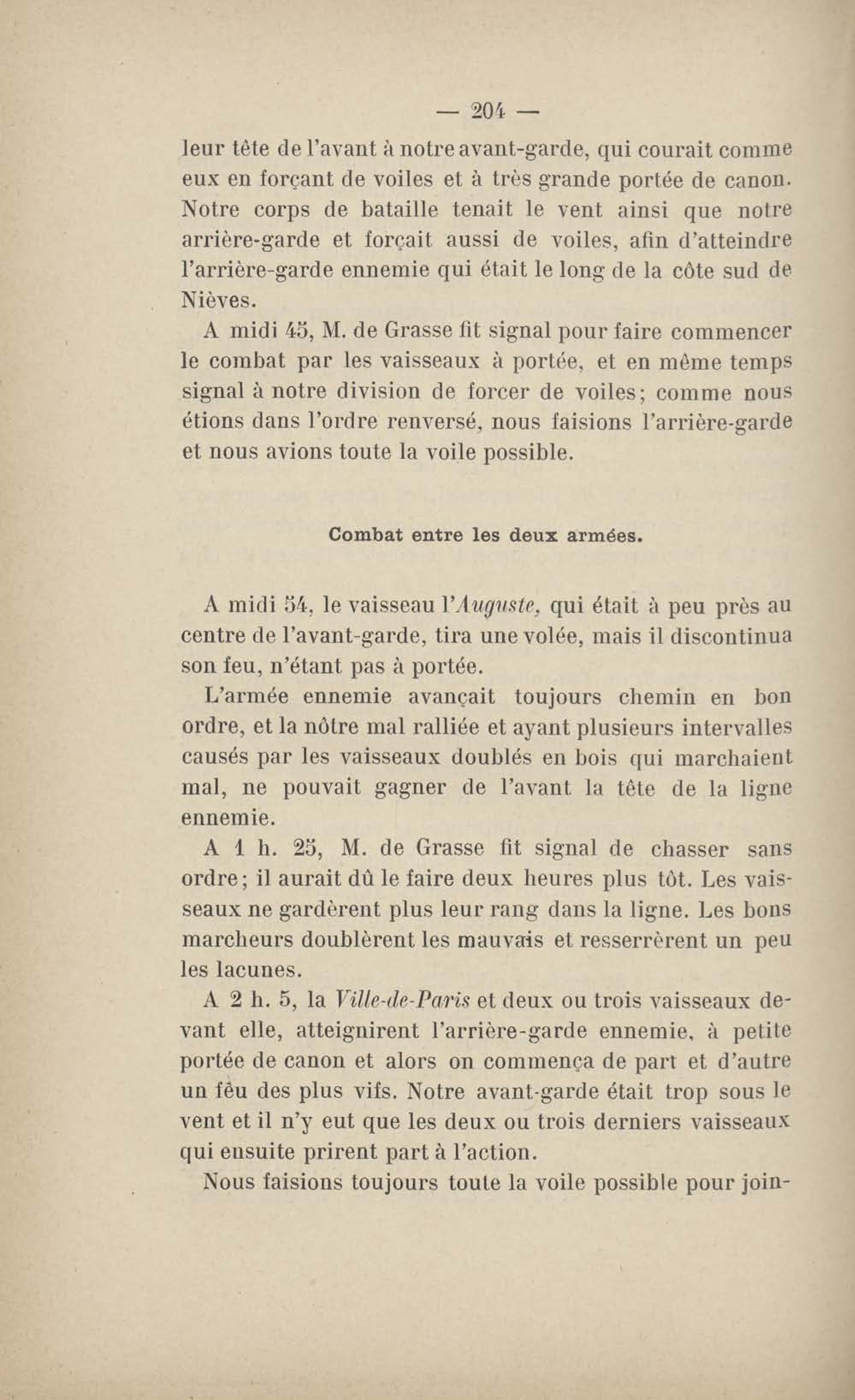 — 204 —

leur tête de l'avant à notre avant-garde, qui courait comme eux en forçant de voiles et à très grande portée de canon. Notre corps de bataille tenait le vent ainsi que notre arrière-garde et forçait aussi de voiles, afin d'atteindre l'arrière-garde ennemie qui était le long de la côte sud de Nièves.

A midi 45, M. de Grasse fit signal pour faire commencer le combat par les vaisseaux à portée, et en même temps signal à notre division de forcer de voiles; comme nous étions dans l'ordre renversé, nous faisions l'arrière-garde et nous avions toute la voile possible.

Combat entre les deux armées.

A midi 54, le vaisseau l'Auguste, qui était à peu près au centre de l'avant-garde, tira une volée, mais il discontinua son feu, n'étant pas à portée.

L'armée ennemie avançait toujours chemin en bon ordre, et la nôtre mal ralliée et ayant plusieurs intervalles causés par les vaisseaux doublés en bois qui marchaient mal, ne pouvait gagner de l'avant la tête de la ligne ennemie.

A 1 h. 25, M. de Grasse fit signal de chasser sans ordre; il aurait dû le faire deux heures plus tôt. Les vaisseaux ne gardèrent plus leur rang dans la ligne. Les bons marcheurs doublèrent les mauvais et resserrèrent un peu les lacunes.

A 2 h. 5, la Ville-de-Paris et deux ou trois vaisseaux devant elle, atteignirent l'arrière-garde ennemie, à petite portée de canon et alors on commença de part et d'autre un fêu des plus vifs. Notre avant-garde était trop sous le vent et il n'y eut que les deux ou trois derniers vaisseaux qui ensuite prirent part à l'action.

Nous faisions toujours toute la voile possible pour join-